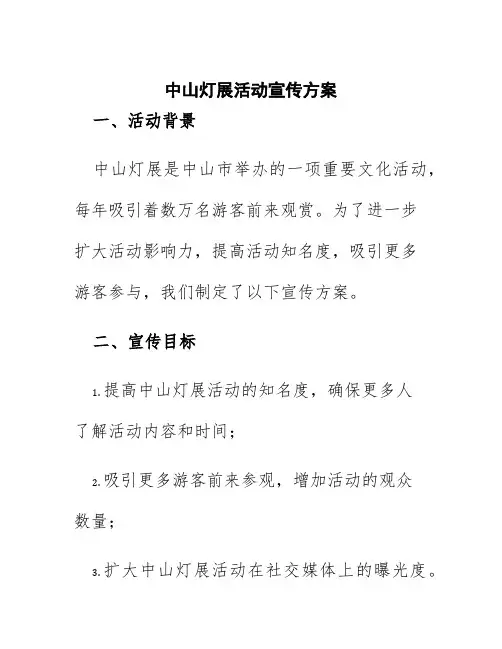 中山灯展活动宣传方案

一、活动背景

中山灯展是中山市举办的一项重要文化活动，每年吸引着数万名游客前来观赏。为了进一步扩大活动影响力，提高活动知名度，吸引更多游客参与，我们制定了以下宣传方案。

二、宣传目标

1.提高中山灯展活动的知名度，确保更多人了解活动内容和时间；

2.吸引更多游客前来参观，增加活动的观众数量；

3.扩大中山灯展活动在社交媒体上的曝光度。